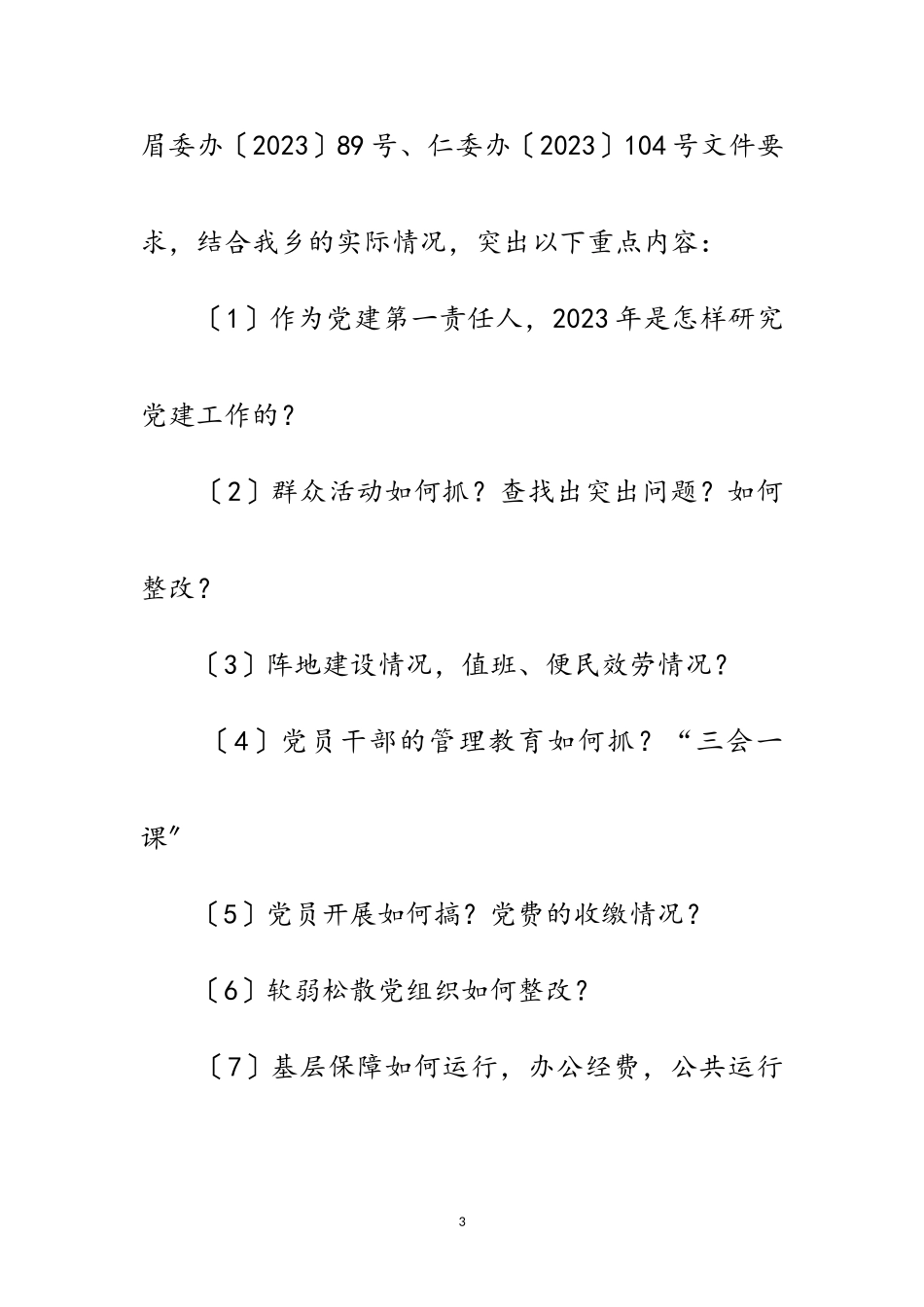 眉委办〔2023〕89号、仁委办〔2023〕104号文件要求，结合我乡的实际情况，突出以下重点内容：

〔1〕作为党建第一责任人，2023年是怎样研究党建工作的？

〔2〕群众活动如何抓？查找出突出问题？如何整改？

〔3〕阵地建设情况，值班、便民效劳情况？

〔4〕党员干部的管理教育如何抓？“三会一课”

〔5〕党员开展如何搞？党费的收缴情况？

〔6〕软弱松散党组织如何整改？

〔7〕基层保障如何运行，办公经费，公共运行

3